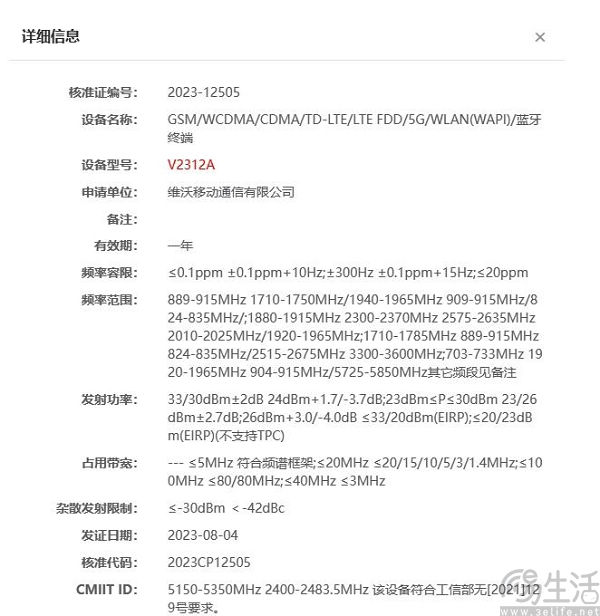 详细信息

×

核准证编号: 2023-12505

设备名称: GSM/WCDMA/CDMA/TD-LTE/LTE FDD/5G/WLAN(WAPI)/蓝牙终端

设备型号: V2312A

申请单位: 维沃移动通信有限公司

备注:

有效期: 一年

频率容限: ≤0.1ppm ±0.1ppm+10Hz;±300Hz ±0.1ppm+15Hz;≤20ppm

频率范围: 889-915MHz 1710-1750MHz/1940-1965MHz 909-915MHz/824-835MHz/;1880-1915MHz 2300-2370MHz 2575-2635MHz 2010-2025MHz/1920-1965MHz;1710-1785MHz 889-915MHz 824-835MHz/2515-2675MHz 3300-3600MHz;703-733MHz 1920-1965MHz 904-915MHz/5725-5850MHz其它频段见备注

发射功率: 33/30dBm±2dB 24dBm+1.7/-3.7dB;23dBm≤P≤30dBm 23/26dBm±2.7dB;26dBm+3.0/-4.0dB ≤33/20dBm(EIRP);≤20/23dBm(EIRP)(不支持TPC)

占用带宽: --- ≤5MHz 符合频谱框架;≤20MHz ≤20/15/10/5/3/1.4MHz;≤100MHz ≤80/80MHz;≤40MHz ≤3MHz

杂散发射限制: ≤-30dBm <-42dBc

发证日期: 2023-08-04

核准代码: 2023CP12505

CMIIT ID: 5150-5350MHz 2400-2483.5MHz 该设备符合工信部无[2021]129号要求。

生活 www.3elife.net